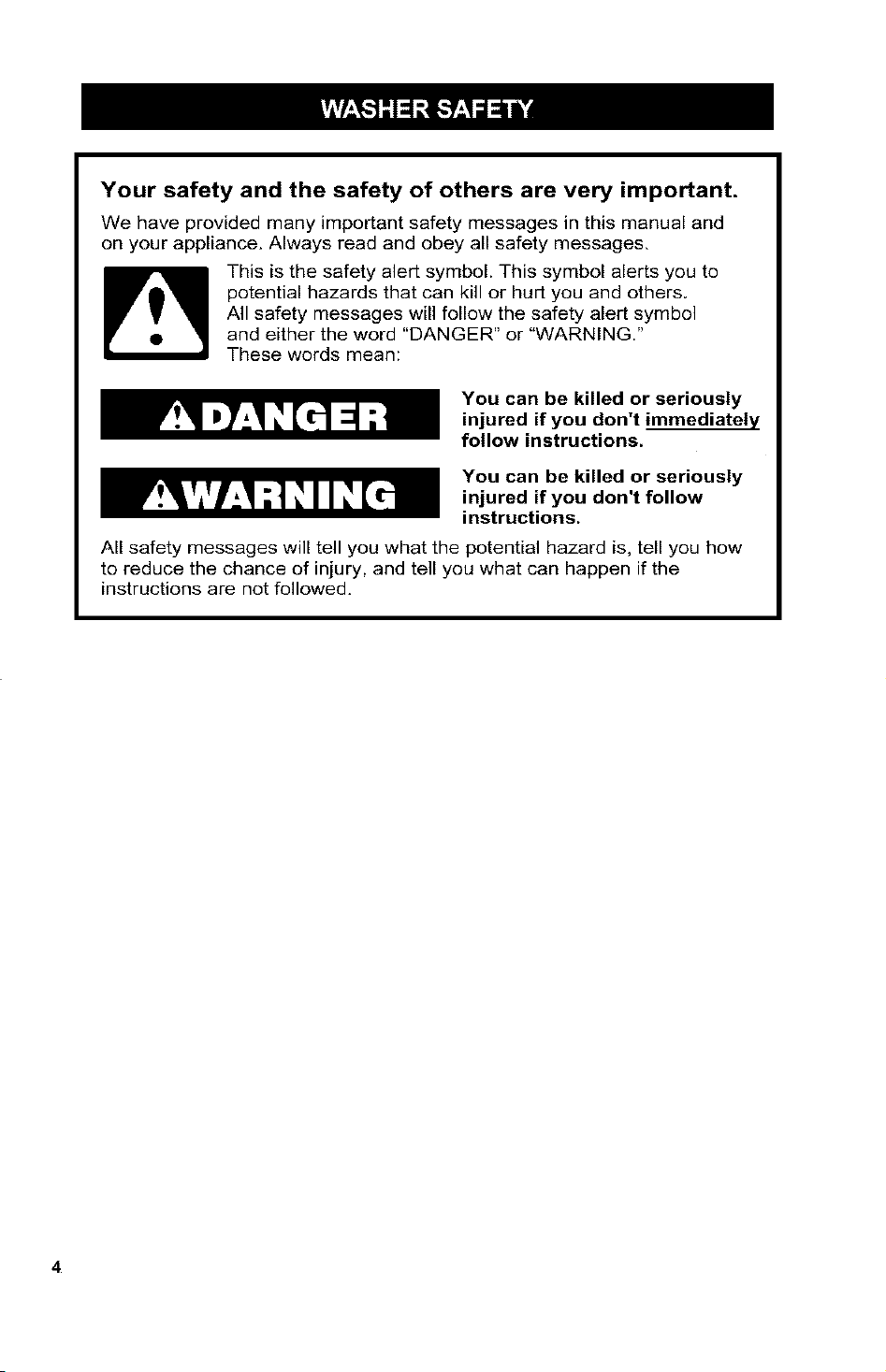 WASHER SAFETY

Your safety and the safety of others are very important.

We have provided many important safety messages in this manual and on your appliance. Always read and obey all safety messages.

This is the safety alert symbol. This symbol alerts you to potential hazards that can kill or hurt you and others. All safety messages will follow the safety alert symbol and either the word "DANGER" or "WARNING." These words mean:

DANGER

You can be killed or seriously injured if you don't immediately follow instructions.

WARNING

You can be killed or seriously injured if you don't follow instructions.

All safety messages will tell you what the potential hazard is, tell you how to reduce the chance of injury, and tell you what can happen if the instructions are not followed.

4